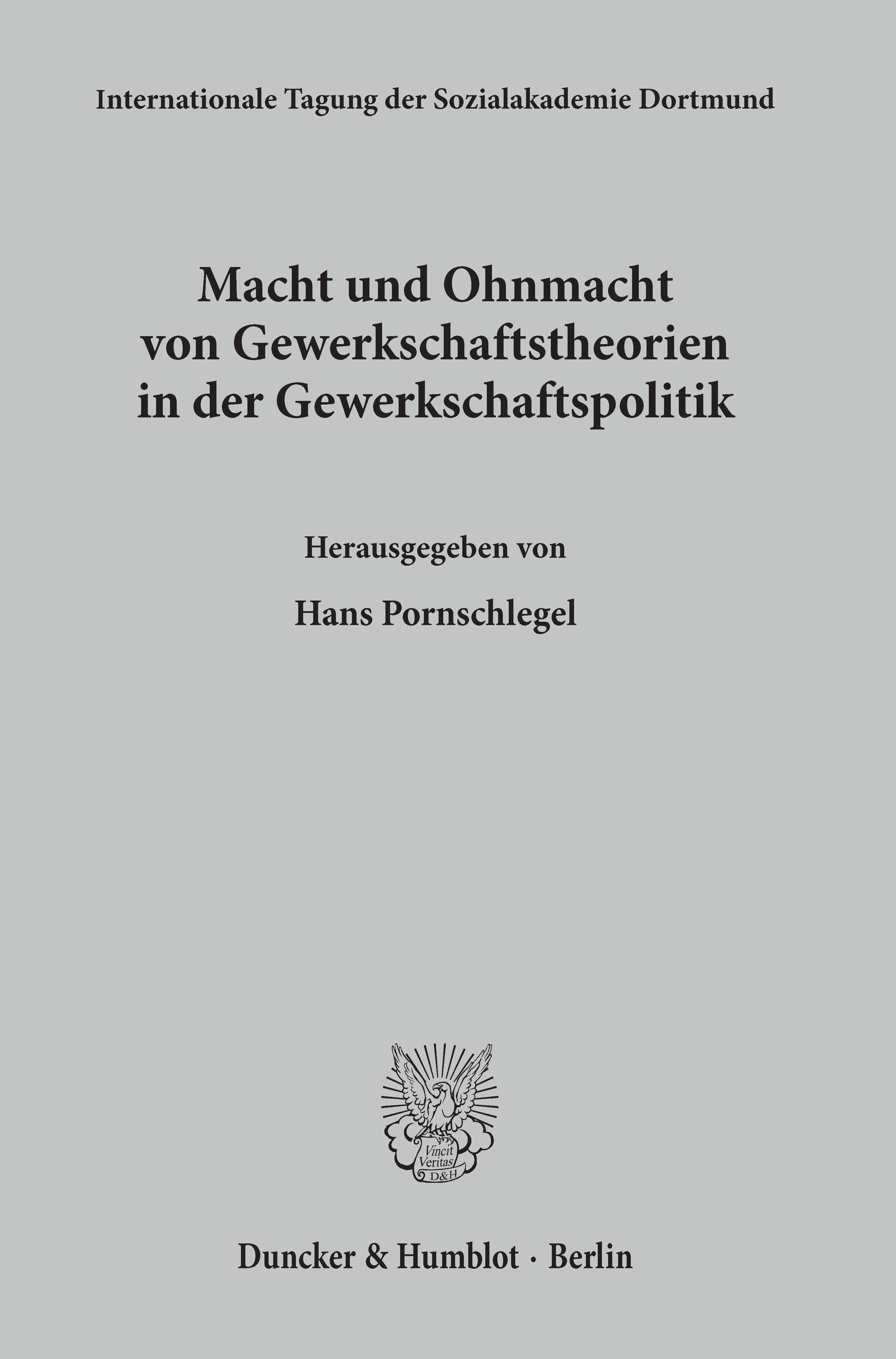 Internationale Tagung der Sozialakademie Dortmund

Macht und Ohnmacht von Gewerkschaftstheorien in der Gewerkschaftspolitik

Herausgegeben von

Hans Pornschlegel

Vincit Veritas D&H

Duncker & Humblot · Berlin